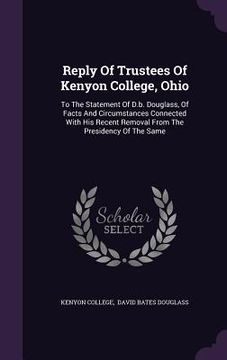 Reply Of Trustees Of Kenyon College, Ohio

To The Statement Of D.b. Douglass, Of Facts And Circumstances Connected With His Recent Removal From The Presidency Of The Same

Scholar SELECT

KENYON COLLEGE, DAVID BATES DOUGLASS